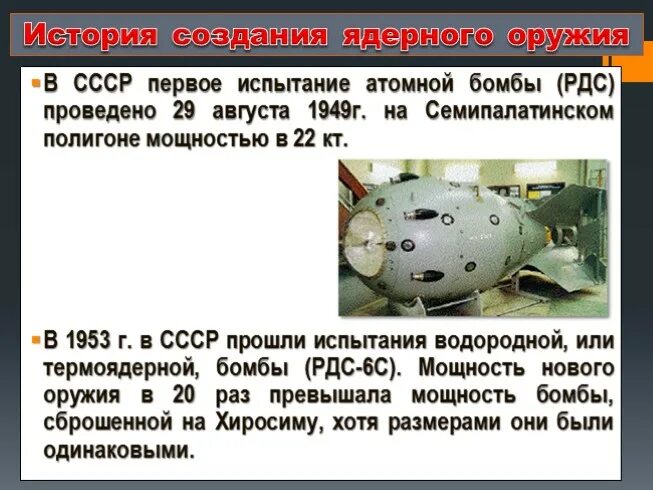 История создания ядерного оружия

• В СССР первое испытание атомной бомбы (РДС) проведено 29 августа 1949г. на Семипалатинском полигоне мощностью в 22 кт.

• В 1953 г. в СССР прошли испытания водородной, или термоядерной, бомбы (РДС-6С). Мощность нового оружия в 20 раз превышала мощность бомбы, сброшенной на Хиросиму, хотя размерами они были одинаковыми.